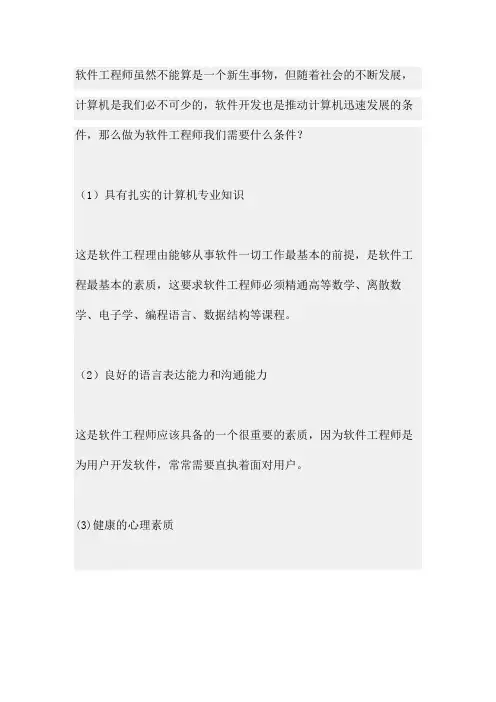 软件工程师虽然不能算是一个新生事物，但随着社会的不断发展，计算机是我们必不可少的，软件开发也是推动计算机迅速发展的条件，那么做为软件工程师我们需要什么条件？

（1）具有扎实的计算机专业知识

这是软件工程理由能够从事软件一切工作最基本的前提，是软件工程最基本的素质，这要求软件工程师必须精通高等数学、离散数学、电子学、编程语言、数据结构等课程。

（2）良好的语言表达能力和沟通能力

这是软件工程师应该具备的一个很重要的素质，因为软件工程师是为用户开发软件，常常需要直执着面对用户。

(3)健康的心理素质